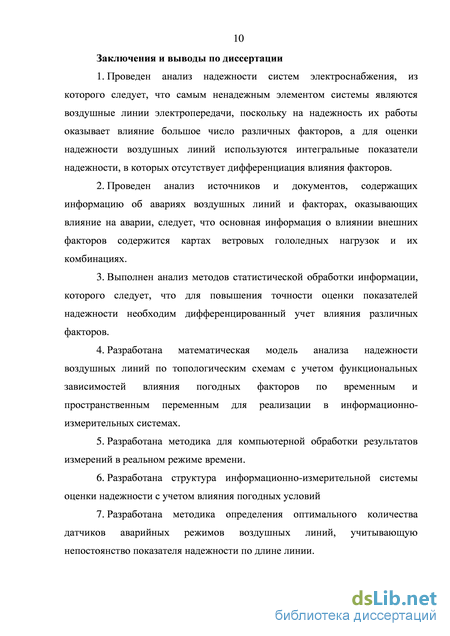 10

Заключения и выводы по диссертации

1. Проведен анализ надежности систем электроснабжения, из которого следует, что самым ненадежным элементом системы являются воздушные линии электропередачи, поскольку на надежность их работы оказывает влияние большое число различных факторов, а для оценки надежности воздушных линий используются интегральные показатели надежности, в которых отсутствует дифференциация влияния факторов.

2. Проведен анализ источников и документов, содержащих информацию об авариях воздушных линий и факторах, оказывающих влияние на аварии, следует, что основная информация о влиянии внешних факторов содержится картах ветровых гололедных нагрузок и их комбинациях.

3. Выполнен анализ методов статистической обработки информации, которого следует, что для повышения точности оценки показателей надежности необходим дифференцированный учет влияния различных факторов.

4. Разработана математическая модель анализа надежности воздушных линий по топологическим схемам с учетом функциональных зависимостей влияния погодных факторов по временным и пространственным переменным для реализации в информационно-измерительных системах.

5. Разработана методика для компьютерной обработки результатов измерений в реальном режиме времени.

6. Разработана структура информационно-измерительной системы оценки надежности с учетом влияния погодных условий

7. Разработана методика определения оптимального количества датчиков аварийных режимов воздушных линий, учитывающую непостоянство показателя надежности по длине линии.

dsLib.net
библиотека диссертаций